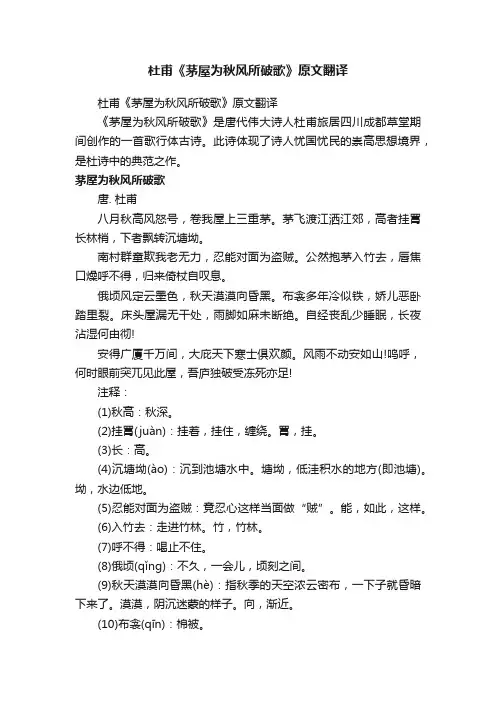 杜甫《茅屋为秋风所破歌》原文翻译

杜甫《茅屋为秋风所破歌》原文翻译

《茅屋为秋风所破歌》是唐代伟大诗人杜甫旅居四川成都草堂期间创作的一首歌行体古诗。此诗体现了诗人忧国忧民的崇高思想境界，是杜诗中的典范之作。

茅屋为秋风所破歌

唐. 杜甫

八月秋高风怒号，卷我屋上三重茅。茅飞渡江洒江郊，高者挂罥长林梢，下者飘转沉塘坳。

南村群童欺我老无力，忍能对面为盗贼。公然抱茅入竹去，唇焦口燥呼不得，归来倚杖自叹息。

俄顷风定云墨色，秋天漠漠向昏黑。布衾多年冷似铁，娇儿恶卧踏里裂。床头屋漏无干处，雨脚如麻未断绝。自经丧乱少睡眠，长夜沾湿何由彻!

安得广厦千万间，大庇天下寒士俱欢颜。风雨不动安如山!呜呼，何时眼前突兀见此屋，吾庐独破受冻死亦足!

注释：

(1)秋高：秋深。

(2)挂罥(juàn)：挂着，挂住，缠绕。罥，挂。

(3)长：高。

(4)沉塘坳(ào)：沉到池塘水中。塘坳，低洼积水的地方(即池塘)。坳，水边低地。

(5)忍能对面为盗贼：竟忍心这样当面做“贼”。能，如此，这样。

(6)入竹去：走进竹林。竹，竹林。

(7)呼不得：喝止不住。

(8)俄顷(qǐng)：不久，一会儿，顷刻之间。

(9)秋天漠漠向昏黑(hè)：指秋季的天空浓云密布，一下子就昏暗下来了。漠漠，阴沉迷蒙的样子。向，渐近。

(10)布衾(qīn)：棉被。